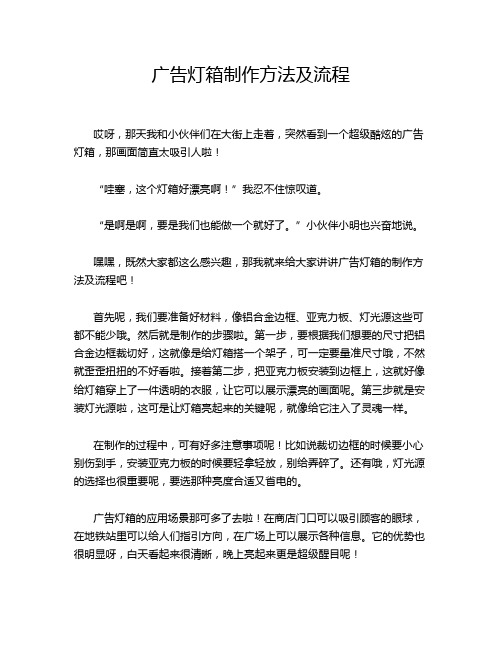 广告灯箱制作方法及流程

哎呀，那天我和小伙伴们在大街上走着，突然看到一个超级酷炫的广告灯箱，那画面简直太吸引人啦！

“哇塞，这个灯箱好漂亮啊！”我忍不住惊叹道。

“是啊是啊，要是我们也能做一个就好了。”小伙伴小明也兴奋地说。

嘿嘿，既然大家都这么感兴趣，那我就来给大家讲讲广告灯箱的制作方法及流程吧！

首先呢，我们要准备好材料，像铝合金边框、亚克力板、灯光源这些可都不能少哦。然后就是制作的步骤啦。第一步，要根据我们想要的尺寸把铝合金边框裁切好，这就像是给灯箱搭一个架子，可一定要量准尺寸哦，不然就歪歪扭扭的不好看啦。接着第二步，把亚克力板安装到边框上，这就好像给灯箱穿上了一件透明的衣服，让它可以展示漂亮的画面呢。第三步就是安装灯光源啦，这可是让灯箱亮起来的关键呢，就像给它注入了灵魂一样。

在制作的过程中，可有好多注意事项呢！比如说裁切边框的时候要小心别伤到手，安装亚克力板的时候要轻拿轻放，别给弄碎了。还有哦，灯光源的选择也很重要呢，要选那种亮度合适又省电的。

广告灯箱的应用场景那可多了去啦！在商店门口可以吸引顾客的眼球，在地铁站里可以给人们指引方向，在广场上可以展示各种信息。它的优势也很明显呀，白天看起来很清晰，晚上亮起来更是超级醒目呢！